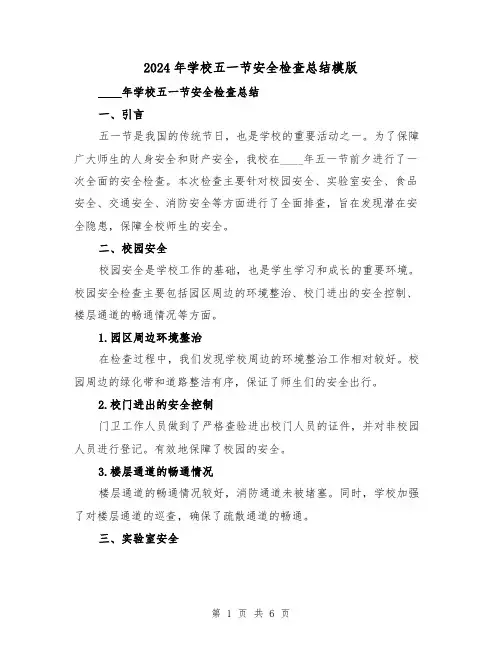 2024年学校五一节安全检查总结模版

____年学校五一节安全检查总结

一、引言

五一节是我国的传统节日，也是学校的重要活动之一。为了保障广大师生的人身安全和财产安全，我校在____年五一节前夕进行了一次全面的安全检查。本次检查主要针对校园安全、实验室安全、食品安全、交通安全、消防安全等方面进行了全面排查，旨在发现潜在安全隐患，保障全校师生的安全。

二、校园安全

校园安全是学校工作的基础，也是学生学习和成长的重要环境。校园安全检查主要包括园区周边的环境整治、校门进出的安全控制、楼层通道的畅通情况等方面。

1.园区周边环境整治

在检查过程中，我们发现学校周边的环境整治工作相对较好。校园周边的绿化带和道路整洁有序，保证了师生们的安全出行。

2.校门进出的安全控制

门卫工作人员做到了严格查验进出校门人员的证件，并对非校园人员进行登记。有效地保障了校园的安全。

3.楼层通道的畅通情况

楼层通道的畅通情况较好，消防通道未被堵塞。同时，学校加强了对楼层通道的巡查，确保了疏散通道的畅通。

三、实验室安全

第 1 页 共 6 页